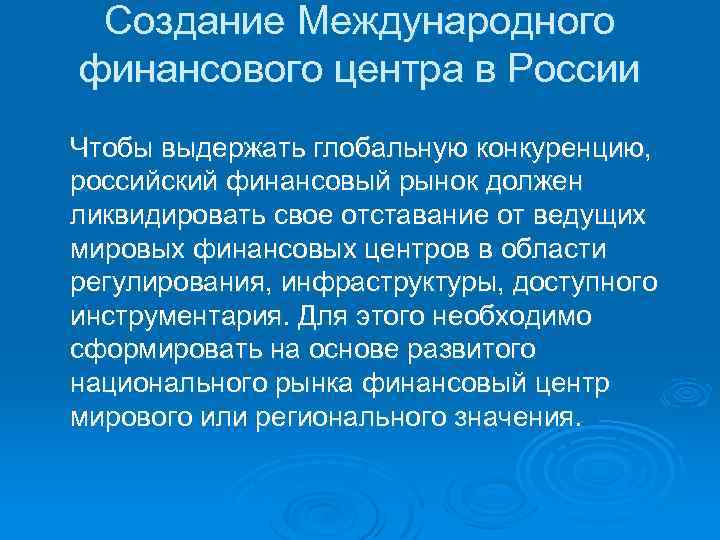 Создание Международного финансового центра в России

Чтобы выдержать глобальную конкуренцию, российский финансовый рынок должен ликвидировать свое отставание от ведущих мировых финансовых центров в области регулирования, инфраструктуры, доступного инструментария. Для этого необходимо сформировать на основе развитого национального рынка финансовый центр мирового или регионального значения.